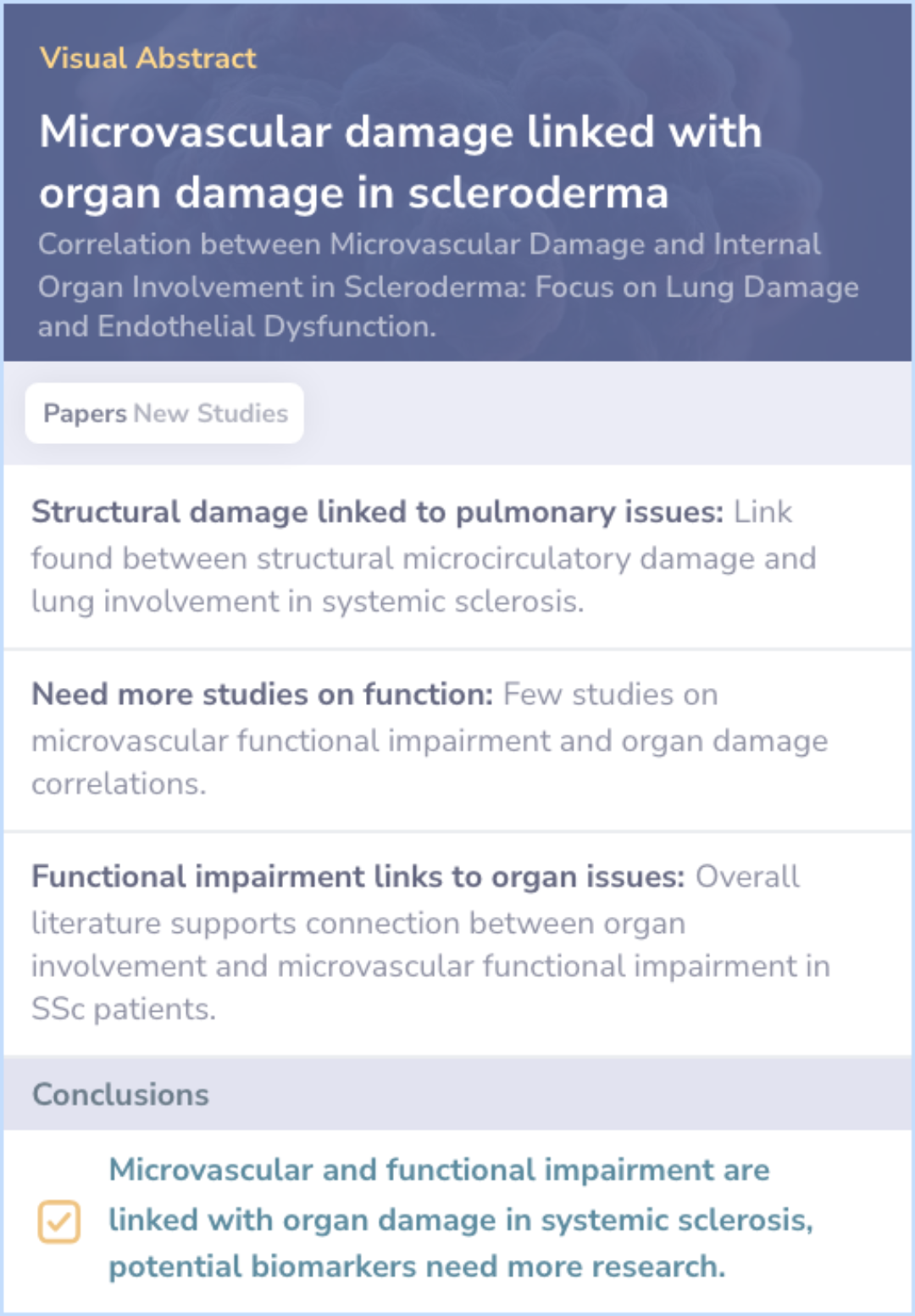 Visual Abstract

Microvascular damage linked with organ damage in scleroderma

Correlation between Microvascular Damage and Internal Organ Involvement in Scleroderma: Focus on Lung Damage and Endothelial Dysfunction.

Papers New Studies

Structural damage linked to pulmonary issues: Link found between structural microcirculatory damage and lung involvement in systemic sclerosis.

Need more studies on function: Few studies on microvascular functional impairment and organ damage correlations.

Functional impairment links to organ issues: Overall literature supports connection between organ involvement and microvascular functional impairment in SSc patients.

Conclusions

☑ Microvascular and functional impairment are linked with organ damage in systemic sclerosis, potential biomarkers need more research.